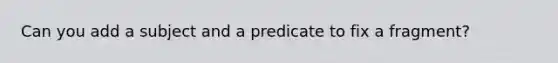 Can you add a subject and a predicate to fix a fragment?